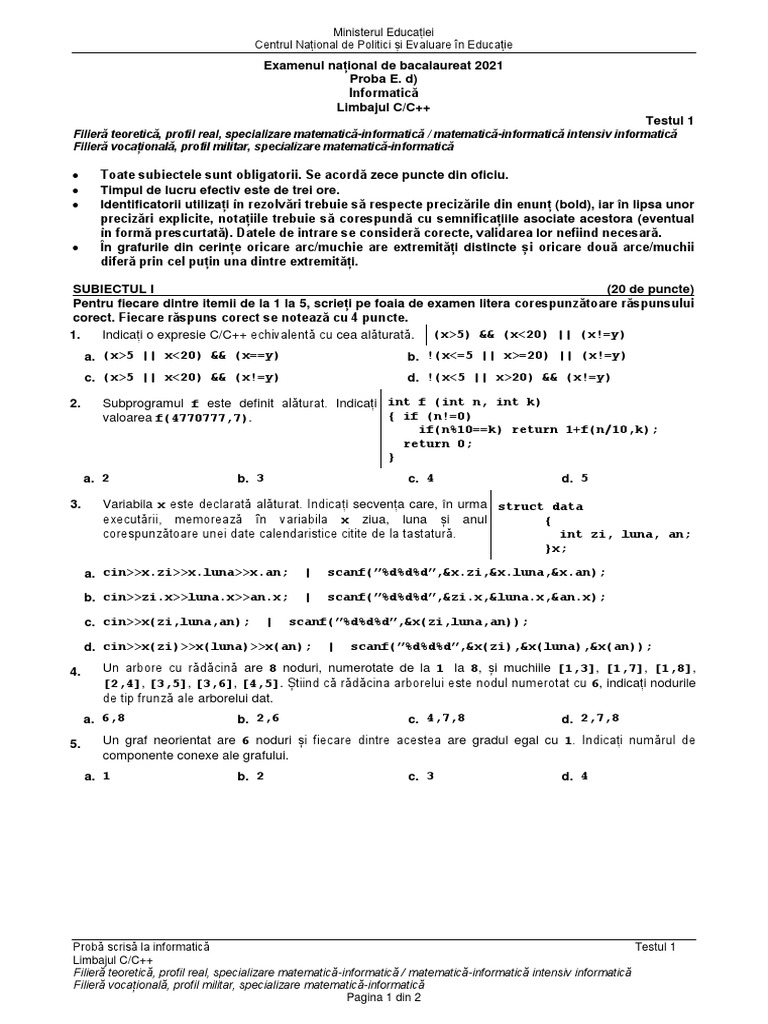 Ministerul Educației
Centrul Național de Politici și Evaluare în Educație

Examenul național de bacalaureat 2021
Proba E. d)
Informatică
Limbajul C/C++

Testul 1

Filieră teoretică, profil real, specializare matematică-informatică / matematică-informatică intensiv informatică
Filieră vocațională, profil militar, specializare matematică-informatică

• Toate subiectele sunt obligatorii. Se acordă zece puncte din oficiu.
• Timpul de lucru efectiv este de trei ore.
• Identificatorii utilizați în rezolvări trebuie să respecte precizările din enunț (bold), iar în lipsa unor precizări explicite, notațiile trebuie să corespundă cu semnificațiile asociate acestora (eventual în formă prescurtată). Datele de intrare se consideră corecte, validarea lor nefiind necesară.
• În grafurile din cerințe oricare arc/muchie are extremități distincte și oricare două arce/muchii diferă prin cel puțin una dintre extremități.

SUBIECTUL I (20 de puncte)

Pentru fiecare dintre itemii de la 1 la 5, scrieți pe foaia de examen litera corespunzătoare răspunsului corect. Fiecare răspuns corect se notează cu 4 puncte.

1. Indicați o expresie C/C++ echivalentă cu cea alăturată. (x>5) && (x<20) || (x!=y)

a. (x>5 || x<20) && (x==y)
b. !(x<=5 || x>=20) || (x!=y)
c. (x>5 || x<20) && (x!=y)
d. !(x<5 || x>20) && (x!=y)

2. Subprogramul f este definit alăturat. Indicați valoarea f(4770777,7).

int f (int n, int k)
{ if (n!=0)
if(n%10==k) return 1+f(n/10,k);
return 0;
}

a. 2
b. 3
c. 4
d. 5

3. Variabila x este declarată alăturat. Indicați secvența care, în urma executării, memorează în variabila x ziua, luna și anul corespunzătoare unei date calendaristice citite de la tastatură.

struct data
{
int zi, luna, an;
}x;

a. cin>>x.zi>>x.luna>>x.an; | scanf("%d%d%d",&x.zi,&x.luna,&x.an);
b. cin>>zi.x>>luna.x>>an.x; | scanf("%d%d%d",&zi.x,&luna.x,&an.x);
c. cin>>x(zi,luna,an); | scanf("%d%d%d",&x(zi,luna,an));
d. cin>>x(zi)>>x(luna)>>x(an); | scanf("%d%d%d",&x(zi),&x(luna),&x(an));

4. Un arbore cu rădăcină are 8 noduri, numerotate de la 1 la 8, și muchiile [1,3], [1,7], [1,8], [2,4], [3,5], [3,6], [4,5]. Știind că rădăcina arborelui este nodul numerotat cu 6, indicați nodurile de tip frunză ale arborelui dat.

a. 6,8
b. 2,6
c. 4,7,8
d. 2,7,8

5. Un graf neorientat are 6 noduri și fiecare dintre acestea are gradul egal cu 1. Indicați numărul de componente conexe ale grafului.

a. 1
b. 2
c. 3
d. 4

Probă scrisă la informatică Testul 1
Limbajul C/C++
Filieră teoretică, profil real, specializare matematică-informatică / matematică-informatică intensiv informatică
Filieră vocațională, profil militar, specializare matematică-informatică
Pagina 1 din 2